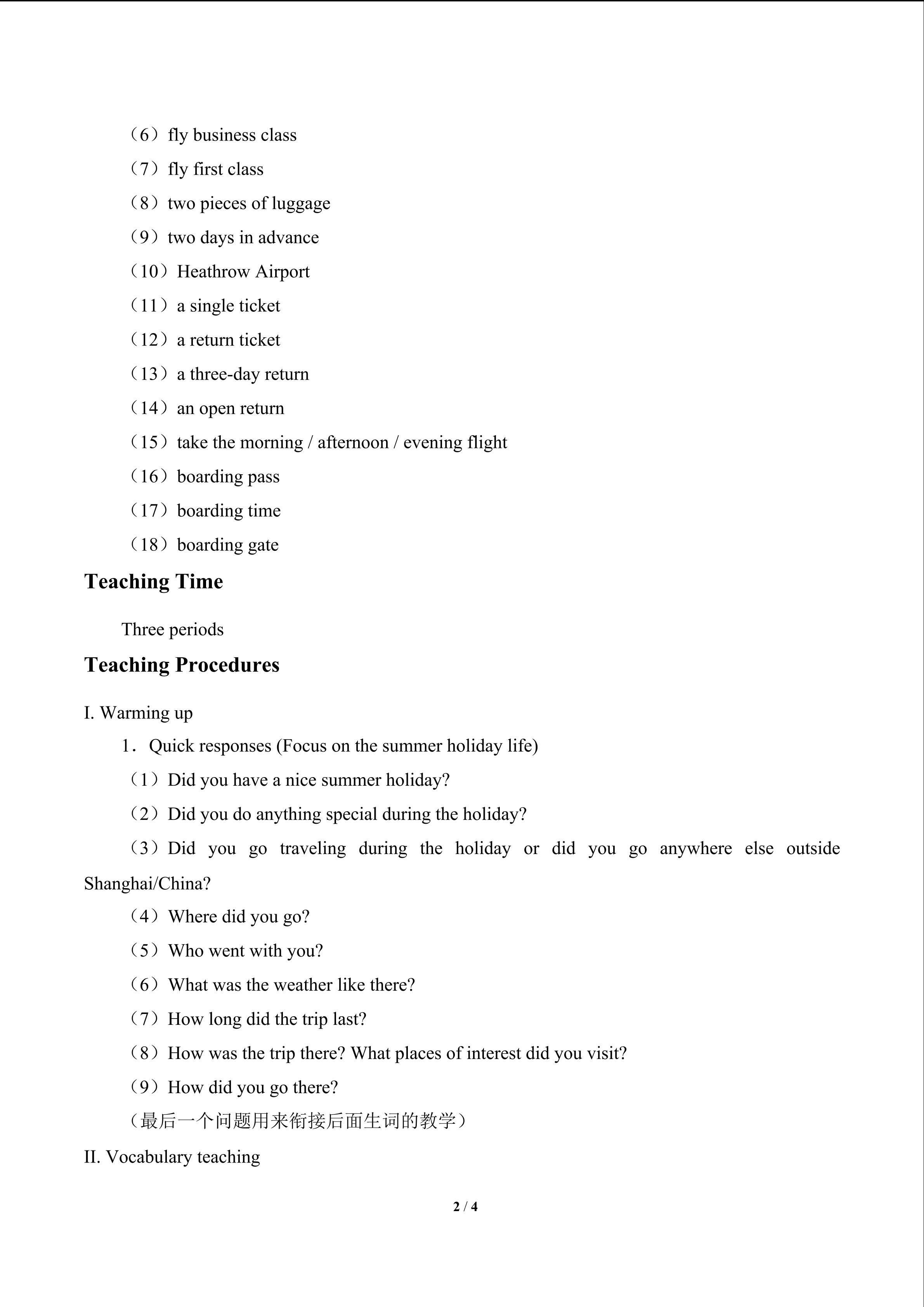 （6）fly business class

（7）fly first class

（8）two pieces of luggage

（9）two days in advance

（10）Heathrow Airport

（11）a single ticket

（12）a return ticket

（13）a three-day return

（14）an open return

（15）take the morning / afternoon / evening flight

（16）boarding pass

（17）boarding time

（18）boarding gate

Teaching Time

Three periods

Teaching Procedures

I. Warming up

1．Quick responses (Focus on the summer holiday life)

（1）Did you have a nice summer holiday?

（2）Did you do anything special during the holiday?

（3）Did you go traveling during the holiday or did you go anywhere else outside Shanghai/China?

（4）Where did you go?

（5）Who went with you?

（6）What was the weather like there?

（7）How long did the trip last?

（8）How was the trip there? What places of interest did you visit?

（9）How did you go there?

（最后一个问题用来衔接后面生词的教学）

II. Vocabulary teaching

2 / 4